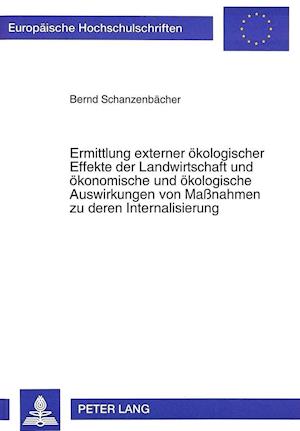 Europäische Hochschulschriften

Bernd Schanzenbächer

Ermittlung externer ökologischer Effekte der Landwirtschaft und ökonomische und ökologische Auswirkungen von Maßnahmen zu deren Internalisierung

PETER LANG